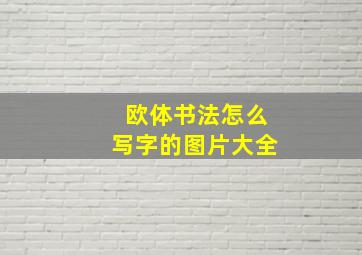 欧体书法怎么
写字的图片大全